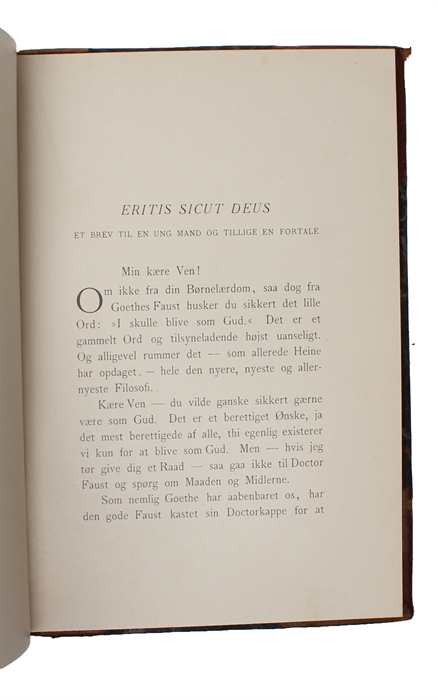 ERITIS SICUT DEUS

ET BREV TIL EN UNG MAND OG TILLIGE EN FORTALE

Min kære Ven!

Om ikke fra din Børnelærdom, saa dog fra Goethes Faust husker du sikkert det lille Ord: »I skulle blive som Gud.« Det er et gammelt Ord og tilsyneladende højst uanseligt. Og alligevel rummer det — som allerede Heine har opdaget — hele den nyere, nyeste og allernyeste Filosofi.

Kære Ven — du vilde ganske sikkert gærne være som Gud. Det er et berettiget Ønske, ja det mest berettigede af alle, thi egenlig existerer vi kun for at blive som Gud. Men — hvis jeg tør give dig et Raad — saa gaa ikke til Doctor Faust og spørg om Maaden og Midlerne.

Som nemlig Goethe har aabenbaret os, har den gode Faust kastet sin Doctorkappe for at